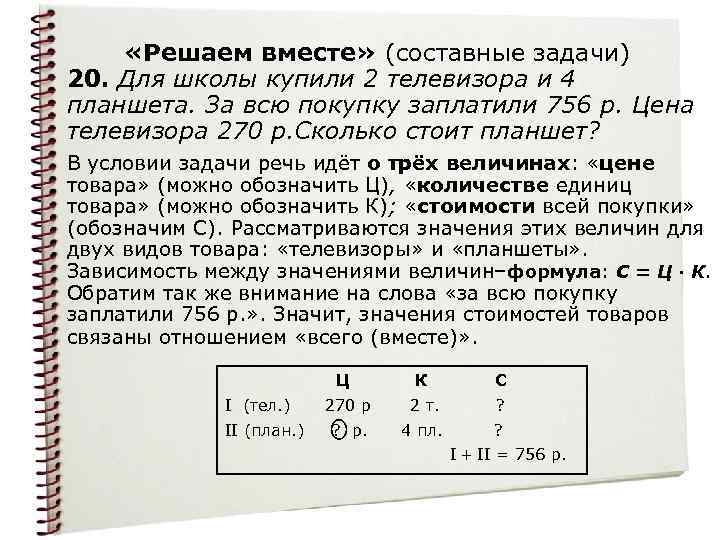 «Решаем вместе» (составные задачи)
20. Для школы купили 2 телевизора и 4 планшета. За всю покупку заплатили 756 р. Цена телевизора 270 р.Сколько стоит планшет?

В условии задачи речь идёт о трёх величинах: «цене товара» (можно обозначить Ц), «количестве единиц товара» (можно обозначить К); «стоимости всей покупки» (обозначим С). Рассматриваются значения этих величин для двух видов товара: «телевизоры» и «планшеты». Зависимость между значениями величин–формула: $С = Ц \cdot К$. Обратим так же внимание на слова «за всю покупку заплатили 756 р.». Значит, значения стоимостей товаров связаны отношением «всего (вместе)».

| | Ц | К | С |
|---|---|---|---|
| I (тел.) | 270 р | 2 т. | ? |
| II (план.) | ? р. | 4 пл. | ? |
| | | | I + II = 756 р. |